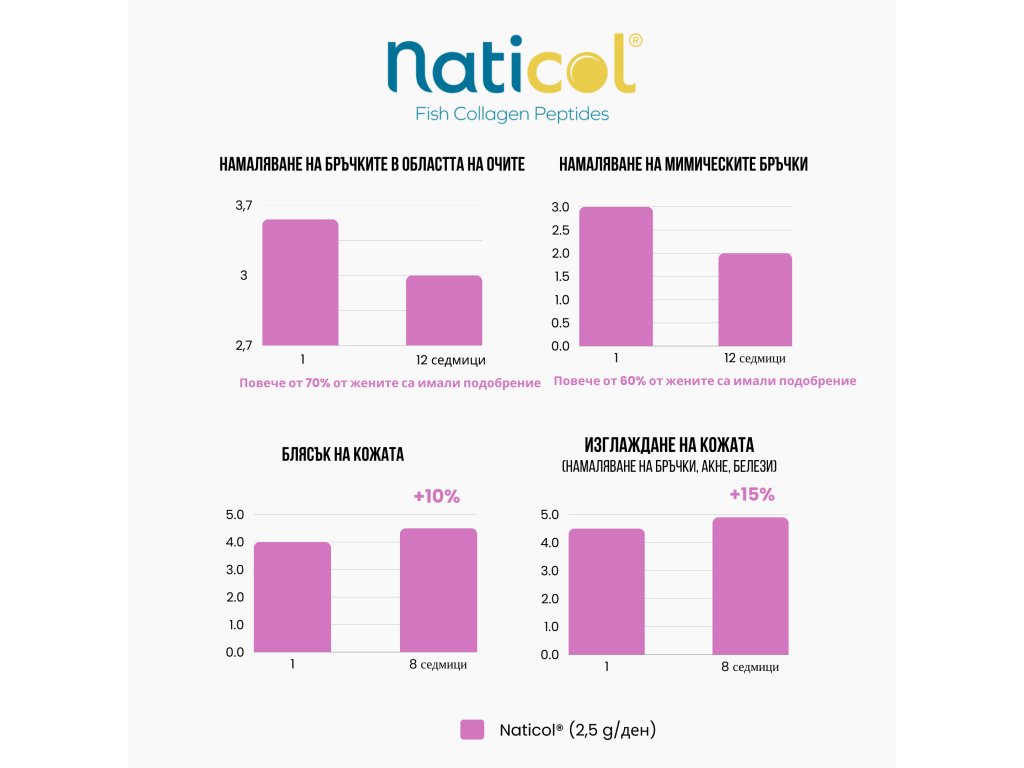 naticol®
Fish Collagen Peptides

НАМАЛЯВАНЕ НА БРЪЧКИТЕ В ОБЛАСТТА НА ОЧИТЕ

3,7
3
2,7
1
12 седмици

Повече от 70% от жените са имали подобрение

НАМАЛЯВАНЕ НА МИМИЧЕСКИТЕ БРЪЧКИ

3.0
2.5
2.0
1.5
1.0
0.5
0.0
1
12 седмици

Повече от 60% от жените са имали подобрение

БЛЯСЪК НА КОЖАТА

+10%
5.0
4.0
3.0
2.0
1.0
0.0
1
8 седмици

ИЗГЛАЖДАНЕ НА КОЖАТА
(НАМАЛЯВАНЕ НА БРЪЧКИ, АКНЕ, БЕЛЕЗИ)

+15%
5.0
4.0
3.0
2.0
1.0
0.0
1
8 седмици

Naticol® (2,5 g/ден)